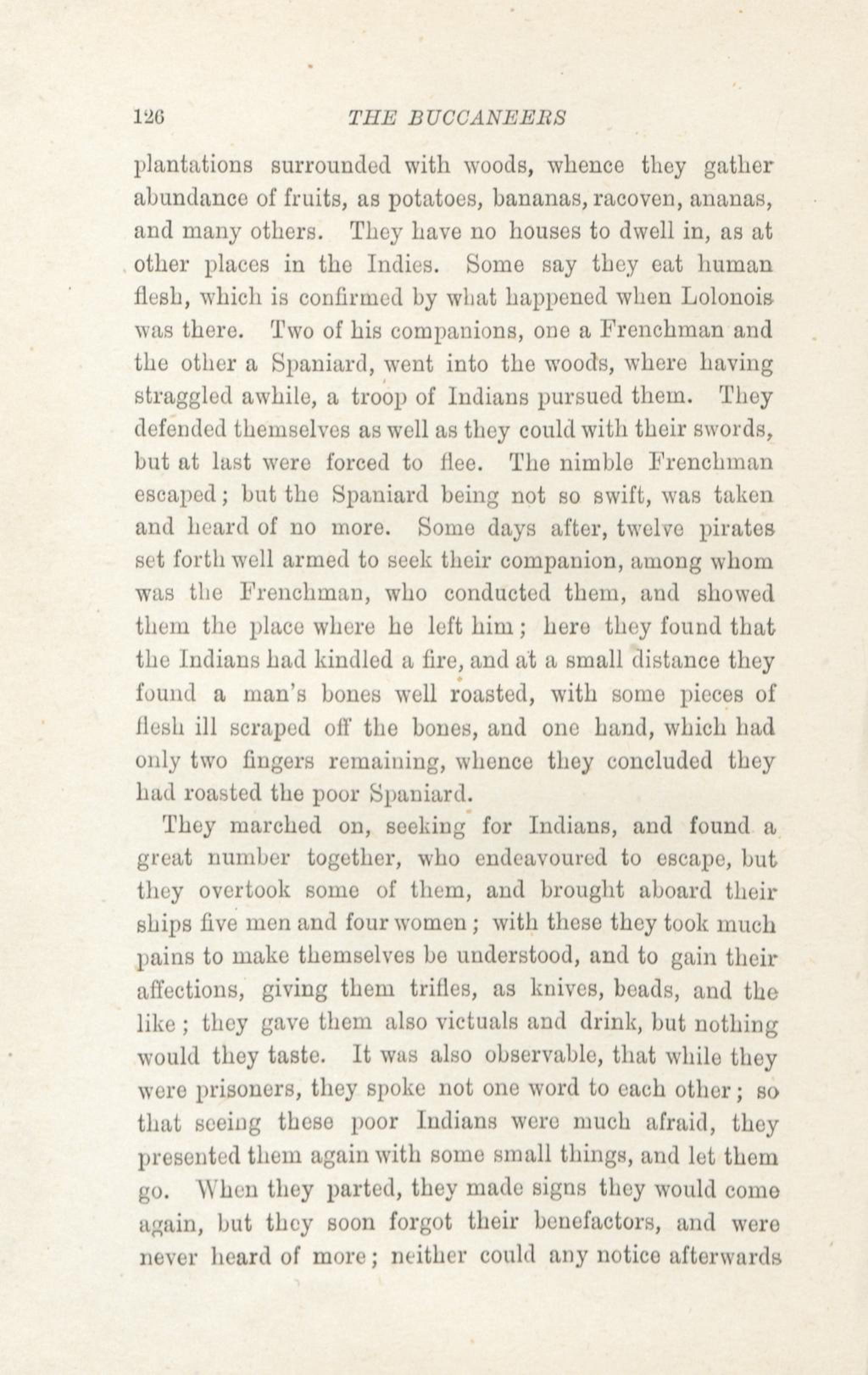 126 THE BUCCANEERS

plantations surrounded with woods, whence they gather abundance of fruits, as potatoes, bananas, racoven, ananas, and many others. They have no houses to dwell in, as at other places in the Indies. Some say they eat human flesh, which is confirmed by what happened when Lolonois was there. Two of his companions, one a Frenchman and the other a Spaniard, went into the woods, where having straggled awhile, a troop of Indians pursued them. They defended themselves as well as they could with their swords, but at last were forced to flee. The nimble Frenchman escaped; but the Spaniard being not so swift, was taken and heard of no more. Some days after, twelve pirates set forth well armed to seek their companion, among whom was the Frenchman, who conducted them, and showed them the place where he left him; here they found that the Indians had kindled a fire, and at a small distance they found a man's bones well roasted, with some pieces of flesh ill scraped off the bones, and one hand, which had only two fingers remaining, whence they concluded they had roasted the poor Spaniard.

They marched on, seeking for Indians, and found a great number together, who endeavoured to escape, but they overtook some of them, and brought aboard their ships five men and four women; with these they took much pains to make themselves be understood, and to gain their affections, giving them trifles, as knives, beads, and the like; they gave them also victuals and drink, but nothing would they taste. It was also observable, that while they were prisoners, they spoke not one word to each other; so that seeing these poor Indians were much afraid, they presented them again with some small things, and let them go. When they parted, they made signs they would come again, but they soon forgot their benefactors, and were never heard of more; neither could any notice afterwards